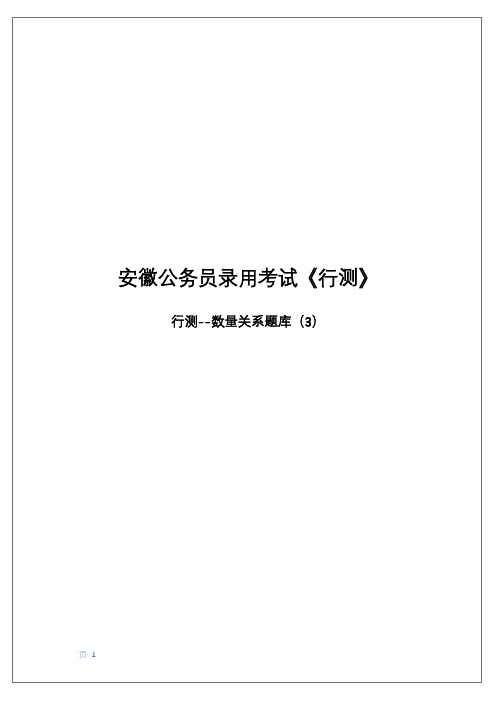 安徽公务员录用考试《行测》

行测--数量关系题库（3）

页 1